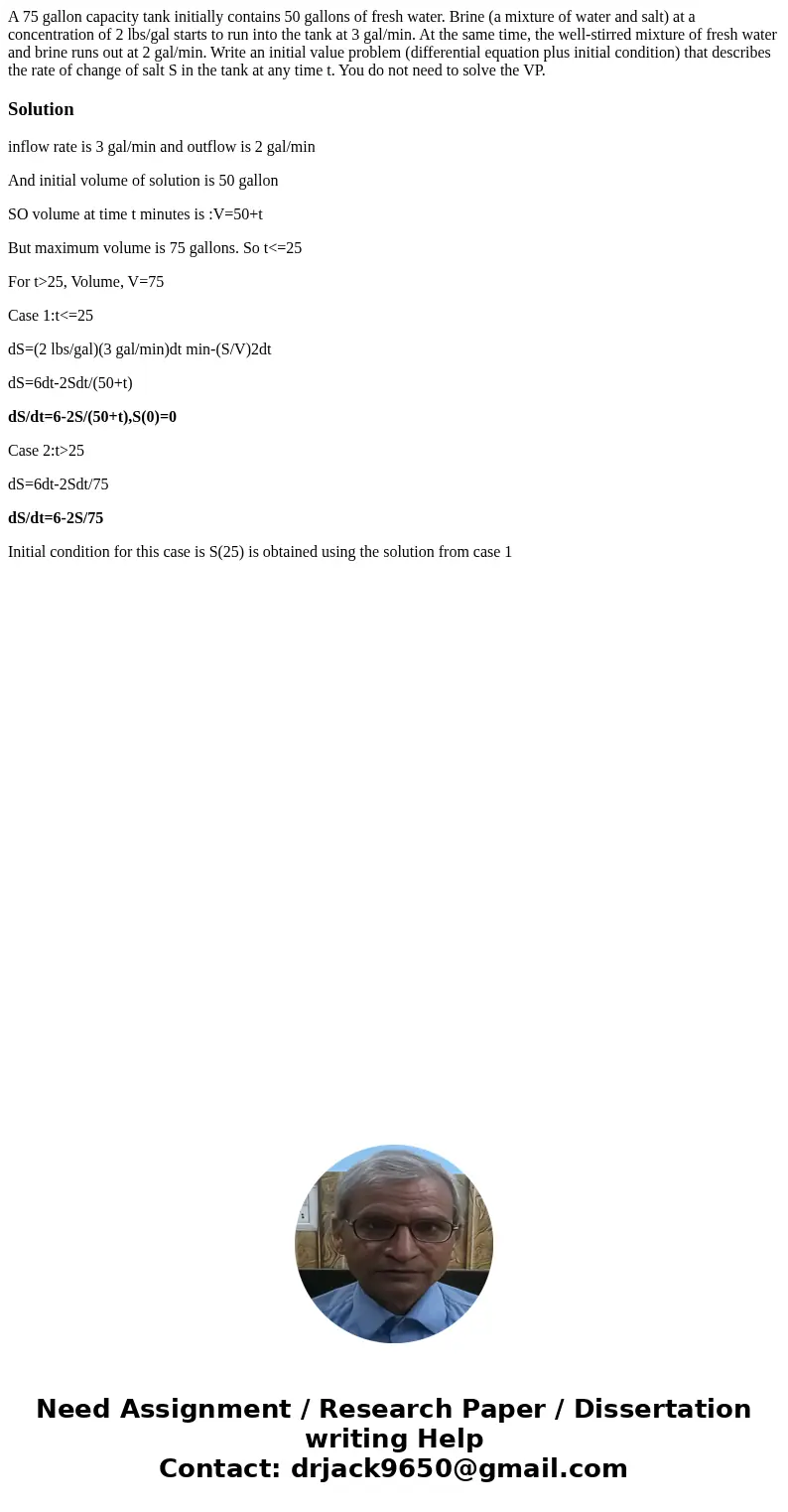 A 75 gallon capacity tank initially contains 50 gallons of fresh water. Brine (a mixture of water and salt) at a concentration of 2 lbs/gal starts to run into the tank at 3 gal/min. At the same time, the well-stirred mixture of fresh water and brine runs out at 2 gal/min. Write an initial value problem (differential equation plus initial condition) that describes the rate of change of salt S in the tank at any time t. You do not need to solve the VP.

Solution

inflow rate is 3 gal/min and outflow is 2 gal/min

And initial volume of solution is 50 gallon

SO volume at time t minutes is :V=50+t

But maximum volume is 75 gallons. So t<=25

For t>25, Volume, V=75

Case 1:t<=25

dS=(2 lbs/gal)(3 gal/min)dt min-(S/V)2dt

dS=6dt-2Sdt/(50+t)

dS/dt=6-2S/(50+t),S(0)=0

Case 2:t>25

dS=6dt-2Sdt/75

dS/dt=6-2S/75

Initial condition for this case is S(25) is obtained using the solution from case 1

Need Assignment / Research Paper / Dissertation writing Help
Contact: drjack9650@gmail.com